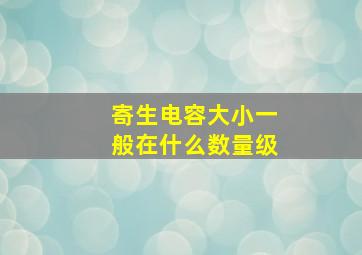 寄生电容大小一般在什么数量级